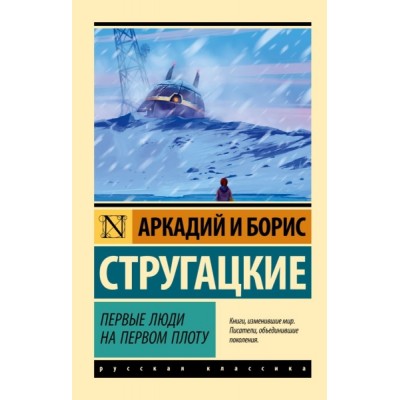 N

АРКАДИЙ И БОРИС

СТРУГАЦКИЕ

ПЕРВЫЕ ЛЮДИ НА ПЕРВОМ ПЛОТУ

Книги, изменившие мир. Писатели, объединившие поколения.

русская классика